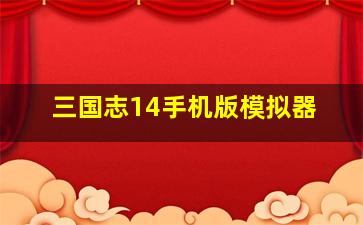 三国志14手机版模拟器